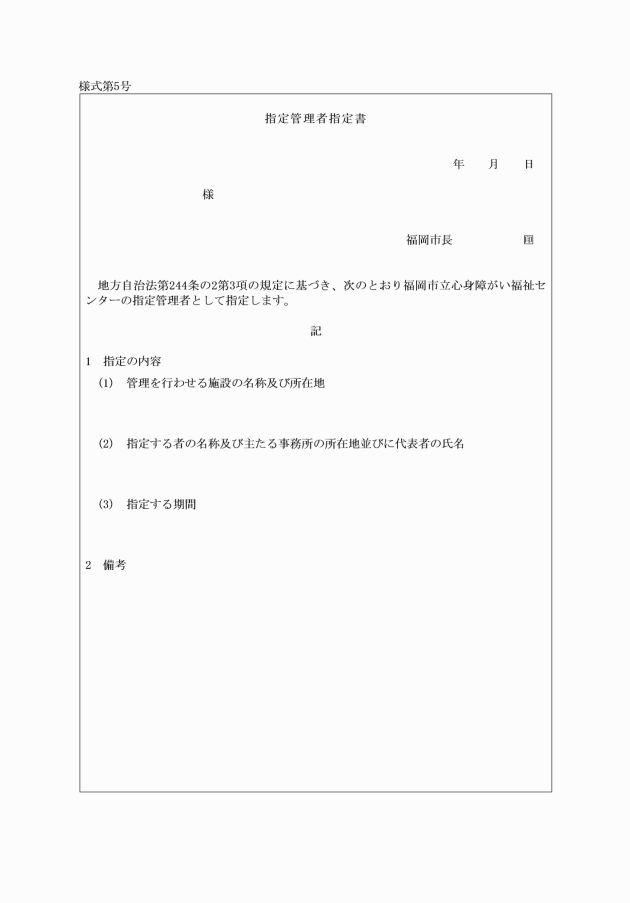 様式第5号

指定管理者指定書

年　月　日

様

福岡市長　印

地方自治法第244条の2第3項の規定に基づき、次のとおり福岡市立心身障がい福祉センターの指定管理者として指定します。

記

1　指定の内容

(1)　管理を行わせる施設の名称及び所在地

(2)　指定する者の名称及び主たる事務所の所在地並びに代表者の氏名

(3)　指定する期間

2　備考